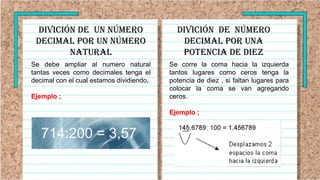 DIVICIÓN DE UN NÚMERO DECIMAL POR UN NÚMERO NATURAL

Se debe ampliar al numero natural tantas veces como decimales tenga el decimal con el cual estamos dividiendo.

Ejemplo ;

714:200 = 3,57

DIVICIÓN DE NÚMERO DECIMAL POR UNA POTENCIA DE DIEZ

Se corre la coma hacia la izquierda tantos lugares como ceros tenga la potencia de diez , si faltan lugares para colocar la coma se van agregando ceros.

Ejemplo ;

145,6789: 100 = 1,456789

Desplazamos 2 espacios la coma hacia la izquierda